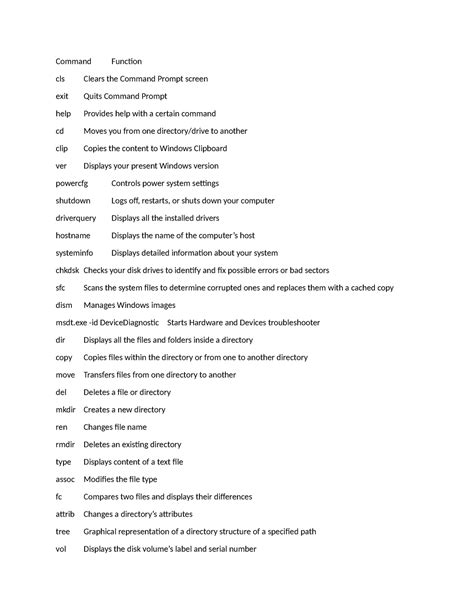 Command Function

cls Clears the Command Prompt screen

exit Quits Command Prompt

help Provides help with a certain command

cd Moves you from one directory/drive to another

clip Copies the content to Windows Clipboard

ver Displays your present Windows version

powercfg Controls power system settings

shutdown Logs off, restarts, or shuts down your computer

driverquery Displays all the installed drivers

hostname Displays the name of the computer's host

systeminfo Displays detailed information about your system

chkdsk Checks your disk drives to identify and fix possible errors or bad sectors

sfc Scans the system files to determine corrupted ones and replaces them with a cached copy

dism Manages Windows images

msdt.exe -id DeviceDiagnostic Starts Hardware and Devices troubleshooter

dir Displays all the files and folders inside a directory

copy Copies files within the directory or from one to another directory

move Transfers files from one directory to another

del Deletes a file or directory

mkdir Creates a new directory

ren Changes file name

rmdir Deletes an existing directory

type Displays content of a text file

assoc Modifies the file type

fc Compares two files and displays their differences

attrib Changes a directory's attributes

tree Graphical representation of a directory structure of a specified path

vol Displays the disk volume's label and serial number